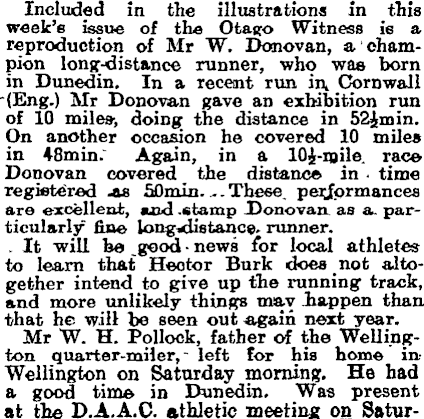 Included in the illustrations in this week's issue of the Otago Witness is a reproduction of Mr W. Donovan, a champion long-distance runner, who was born in Dunedin. In a recent run in Cornwall (Eng.) Mr Donovan gave an exhibition run of 10 miles, doing the distance in 52½min. On another occasion he covered 10 miles in 48min. Again, in a 10½-mile race Donovan covered the distance in time registered as 50min. These performances are excellent, and stamp Donovan as a particularly fine long-distance runner.

It will be good news for local athletes to learn that Hector Burk does not altogether intend to give up the running track, and more unlikely things may happen than that he will be seen out again next year.

Mr W. H. Pollock, father of the Wellington quarter-miler, left for his home in Wellington on Saturday morning. He had a good time in Dunedin. Was present at the D.A.A.C. athletic meeting on Satur-